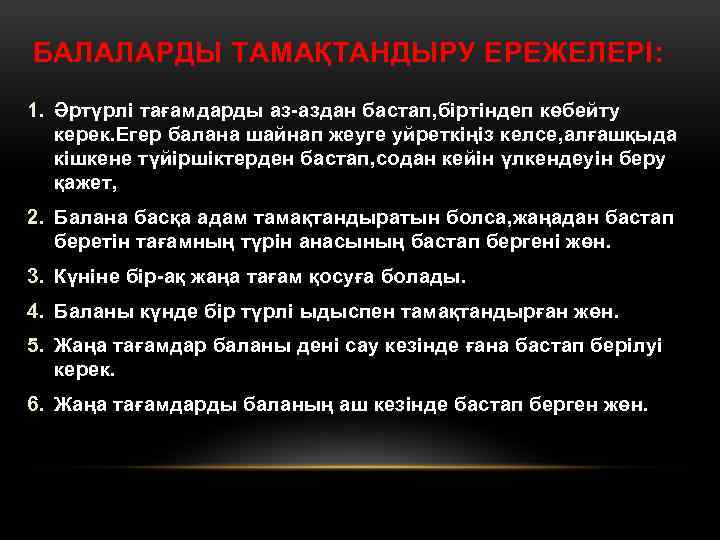 БАЛАЛАРДЫ ТАМАҚТАНДЫРУ ЕРЕЖЕЛЕРІ:

1. Әртүрлі тағамдарды аз-аздан бастап,біртіндеп көбейту керек.Егер балана шайнап жеуге үйреткіңіз келсе,алғашқыда кішкене түйіршіктерден бастап,содан кейін үлкендеуін беру қажет,

2. Балана басқа адам тамақтандыратын болса,жаңадан бастап беретін тағамның түрін анасының бастап бергені жөн.

3. Күніне бір-ақ жаңа тағам қосуға болады.

4. Баланы күнде бір түрлі ыдыспен тамақтандырған жөн.

5. Жаңа тағамдар баланы дені сау кезінде ғана бастап берілуі керек.

6. Жаңа тағамдарды баланың аш кезінде бастап берген жөн.